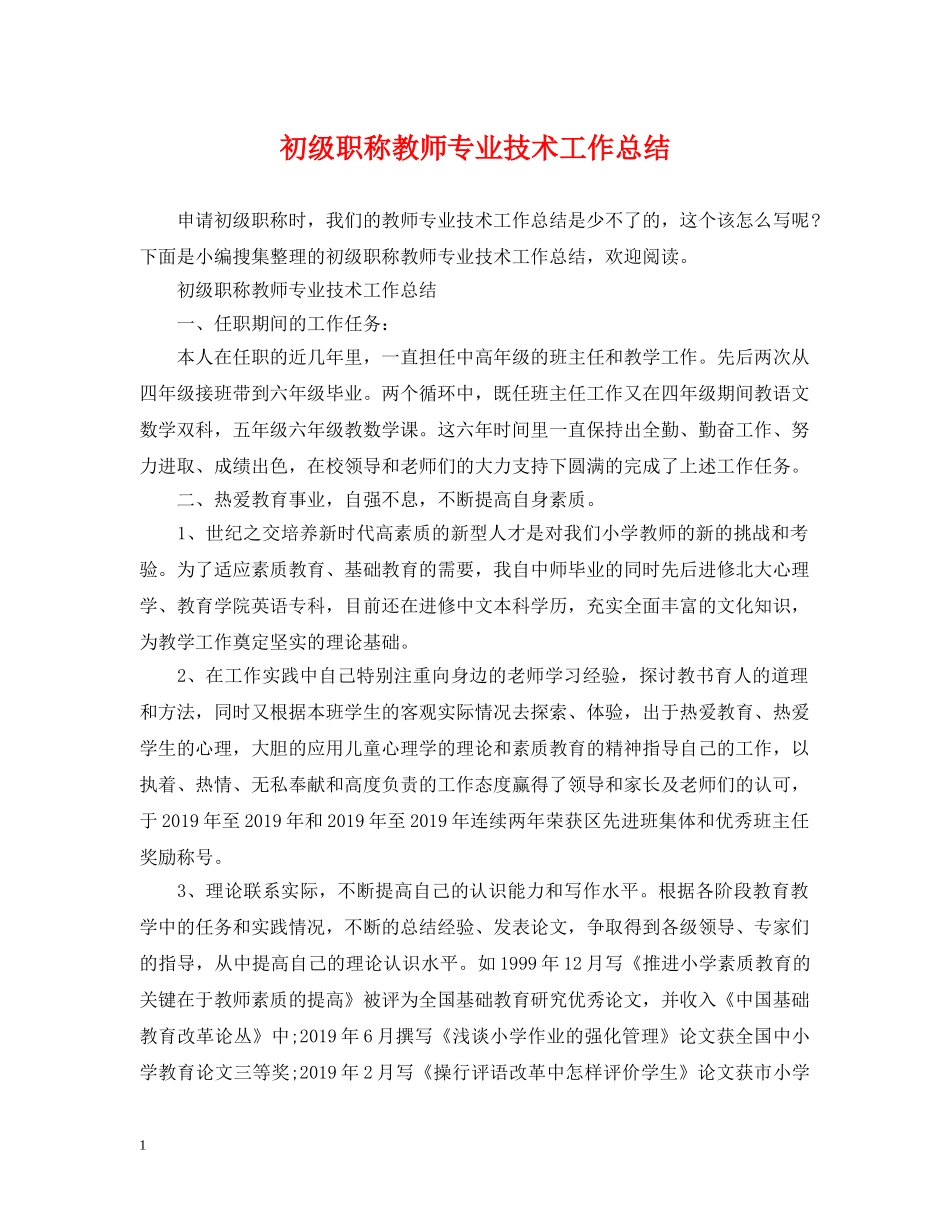 初级职称教师专业技术工作总结

申请初级职称时，我们的教师专业技术工作总结是少不了的，这个该怎么写呢?下面是小编搜集整理的初级职称教师专业技术工作总结，欢迎阅读。

初级职称教师专业技术工作总结

一、任职期间的工作任务：

本人在任职的近几年里，一直担任中高年级的班主任和教学工作。先后两次从四年级接班带到六年级毕业。两个循环中，既任班主任工作又在四年级期间教语文数学双科，五年级六年级教数学课。这六年时间里一直保持出全勤、勤奋工作、努力进取、成绩出色，在校领导和老师们的大力支持下圆满的完成了上述工作任务。

二、热爱教育事业，自强不息，不断提高自身素质。

1、世纪之交培养新时代高素质的新型人才是对我们小学教师的新的挑战和考验。为了适应素质教育、基础教育的需要，我自中师毕业的同时先后进修北大心理学、教育学院英语专科，目前还在进修中文本科学历，充实全面丰富的文化知识，为教学工作奠定坚实的理论基础。

2、在工作实践中自己特别注重向身边的老师学习经验，探讨教书育人的道理和方法，同时又根据本班学生的客观实际情况去探索、体验，出于热爱教育、热爱学生的心理，大胆的应用儿童心理学的理论和素质教育的精神指导自己的工作，以执着、热情、无私奉献和高度负责的工作态度赢得了领导和家长及老师们的认可，于2019年至2019年和2019年至2019年连续两年荣获区先进班集体和优秀班主任奖励称号。

3、理论联系实际，不断提高自己的认识能力和写作水平。根据各阶段教育教学中的任务和实践情况，不断的总结经验、发表论文，争取得到各级领导、专家们的指导，从中提高自己的理论认识水平。如1999年12月写《推进小学素质教育的关键在于教师素质的提高》被评为全国基础教育研究优秀论文，并收入《中国基础教育改革论丛》中;2019年6月撰写《浅谈小学作业的强化管理》论文获全国中小学教育论文三等奖;2019年2月写《操行评语改革中怎样评价学生》论文获市小学

1